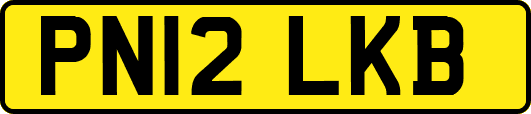 PN12 LKB